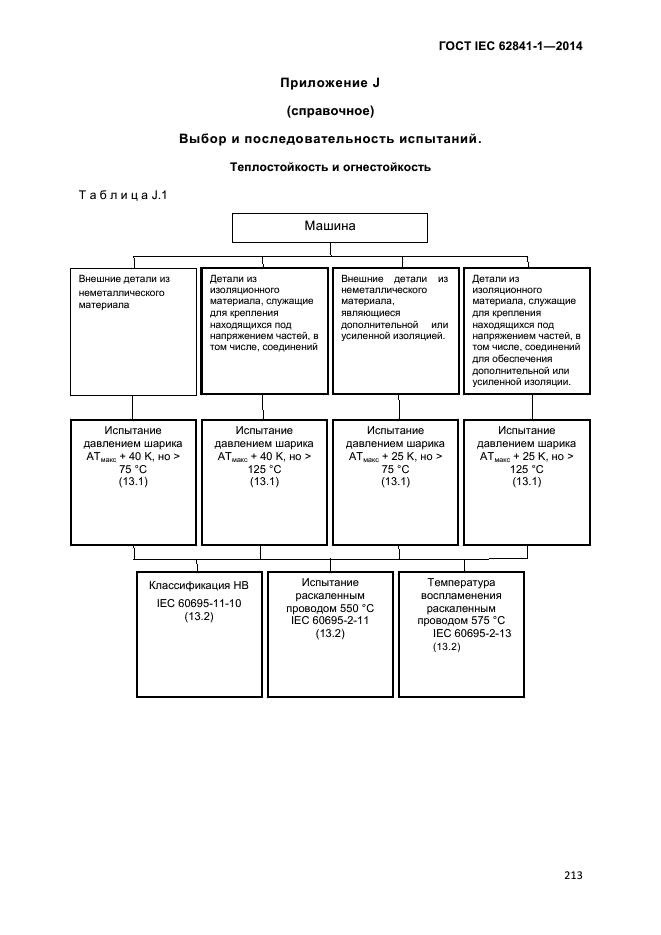 ГОСТ IEC 62841-1—2014

Приложение J

(справочное)

Выбор и последовательность испытаний.

Теплостойкость и огнестойкость

Т а б л и ц а J.1

Машина

Внешние детали из неметаллического материала

Детали из изоляционного материала, служащие для крепления находящихся под напряжением частей, в том числе, соединений

Внешние детали из неметаллического материала, являющиеся дополнительной или усиленной изоляцией.

Детали из изоляционного материала, служащие для крепления находящихся под напряжением частей, в том числе, соединений для обеспечения дополнительной или усиленной изоляции.

Испытание давлением шарика $AT_{макс}$ + 40 K, но > 75 °C (13.1)

Испытание давлением шарика $AT_{макс}$ + 40 K, но > 125 °C (13.1)

Испытание давлением шарика $AT_{макс}$ + 25 K, но > 75 °C (13.1)

Испытание давлением шарика $AT_{макс}$ + 25 K, но > 125 °C (13.1)

Классификация НВ IEC 60695-11-10 (13.2)

Испытание раскаленным проводом 550 °C IEC 60695-2-11 (13.2)

Температура воспламенения раскаленным проводом 575 °C IEC 60695-2-13 (13.2)

213